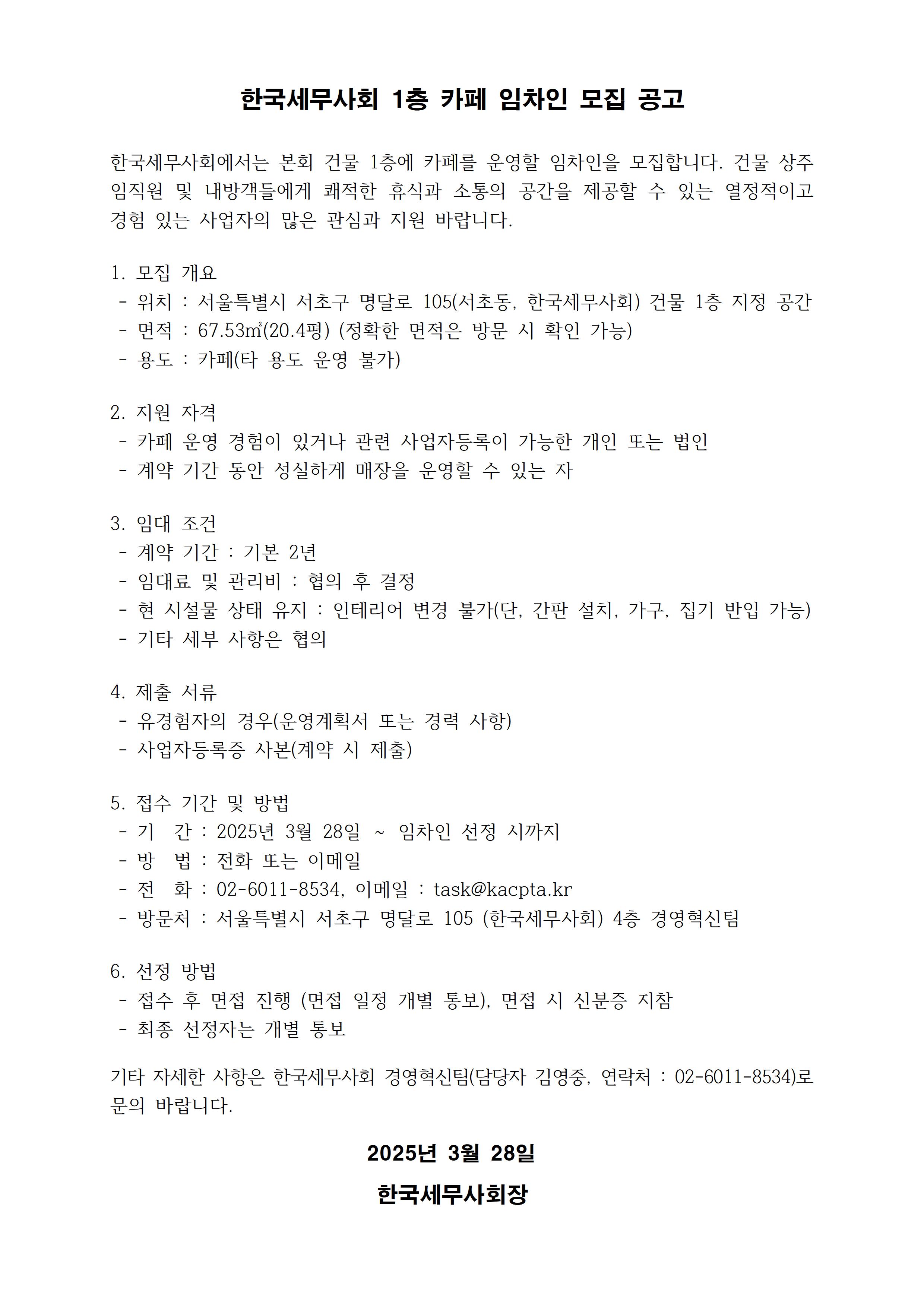 한국세무사회 1층 카페 임차인 모집 공고

한국세무사회에서는 본회 건물 1층에 카페를 운영할 임차인을 모집합니다. 건물 상주 임직원 및 내방객들에게 쾌적한 휴식과 소통의 공간을 제공할 수 있는 열정적이고 경험 있는 사업자의 많은 관심과 지원 바랍니다.

1. 모집 개요
- 위치 : 서울특별시 서초구 명달로 105(서초동, 한국세무사회) 건물 1층 지정 공간
- 면적 : 67.53㎡(20.4평) (정확한 면적은 방문 시 확인 가능)
- 용도 : 카페(타 용도 운영 불가)

2. 지원 자격
- 카페 운영 경험이 있거나 관련 사업자등록이 가능한 개인 또는 법인
- 계약 기간 동안 성실하게 매장을 운영할 수 있는 자

3. 임대 조건
- 계약 기간 : 기본 2년
- 임대료 및 관리비 : 협의 후 결정
- 현 시설물 상태 유지 : 인테리어 변경 불가(단, 간판 설치, 가구, 집기 반입 가능)
- 기타 세부 사항은 협의

4. 제출 서류
- 유경험자의 경우(운영계획서 또는 경력 사항)
- 사업자등록증 사본(계약 시 제출)

5. 접수 기간 및 방법
- 기 간 : 2025년 3월 28일 ~ 임차인 선정 시까지
- 방 법 : 전화 또는 이메일
- 전 화 : 02-6011-8534, 이메일 : task@kacpta.kr
- 방문처 : 서울특별시 서초구 명달로 105 (한국세무사회) 4층 경영혁신팀

6. 선정 방법
- 접수 후 면접 진행 (면접 일정 개별 통보), 면접 시 신분증 지참
- 최종 선정자는 개별 통보

기타 자세한 사항은 한국세무사회 경영혁신팀(담당자 김영중, 연락처 : 02-6011-8534)로 문의 바랍니다.

2025년 3월 28일

한국세무사회장